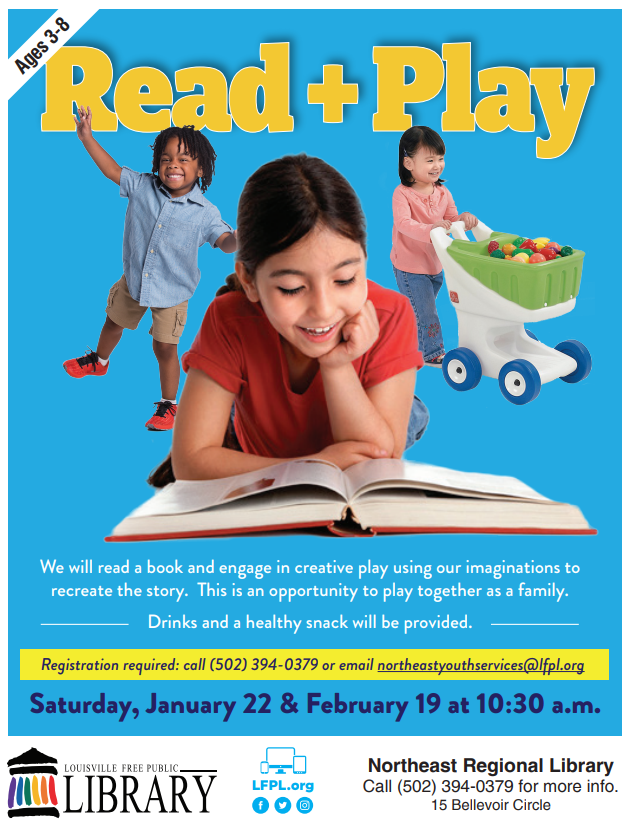 Ages 3-8

Read + Play

We will read a book and engage in creative play using our imaginations to recreate the story. This is an opportunity to play together as a family.

Drinks and a healthy snack will be provided.

Registration required: call (502) 394-0379 or email northeastyouthservices@lfpl.org

Saturday, January 22 & February 19 at 10:30 a.m.

LOUISVILLE FREE PUBLIC
LIBRARY

LFPL.org

Northeast Regional Library
Call (502) 394-0379 for more info.
15 Bellevoir Circle